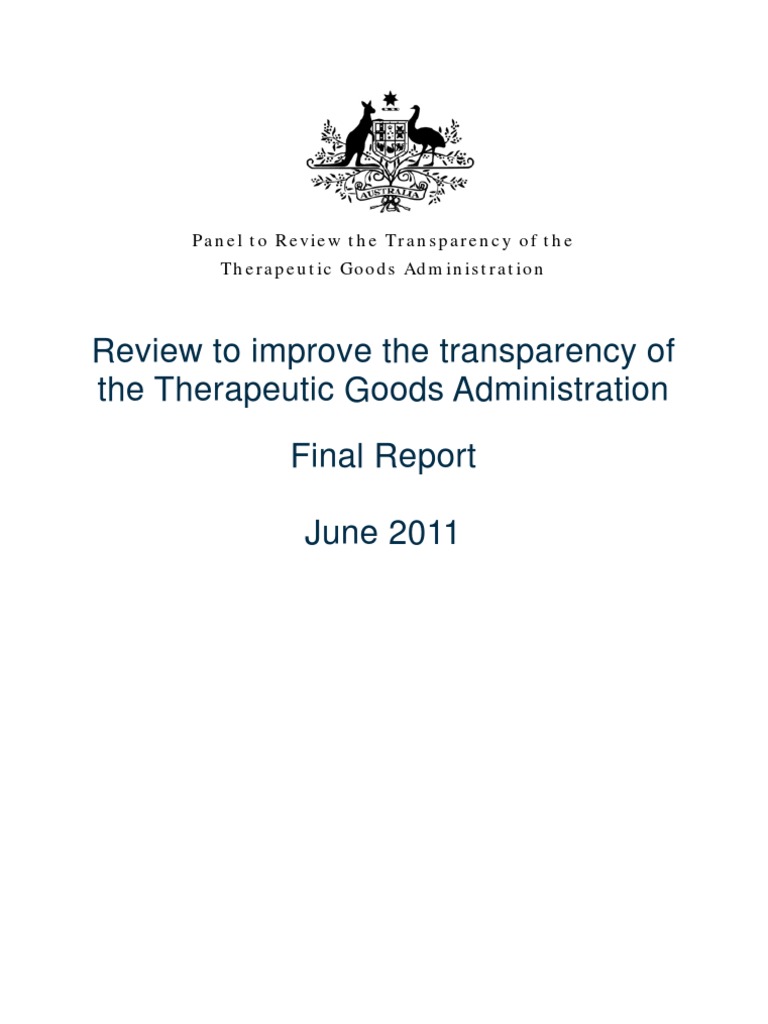 Panel to Review the Transparency of the
Therapeutic Goods Administration

Review to improve the transparency of the Therapeutic Goods Administration

Final Report

June 2011